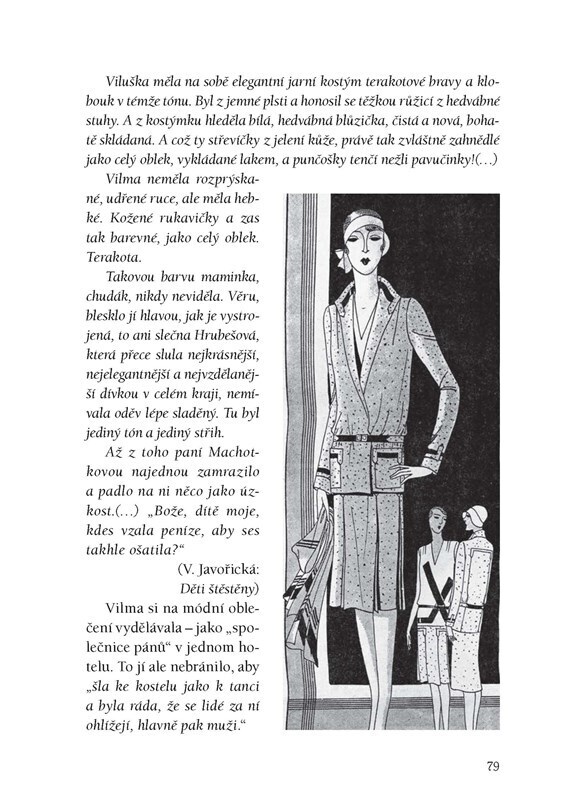 Viluška měla na sobě elegantní jarní kostým terakotové bravy a klobouk v témže tónu. Byl z jemné plsti a honosil se těžkou růžicí z hedvábné stuhy. A z kostýmku hleděla bílá, hedvábná blůzička, čistá a nová, bohatě skládaná. A což ty střevíčky z jelení kůže, právě tak zvláštně zahnědlé jako celý oblek, vykládané lakem, a punčošky tenčí nežli pavučinky!(…)

Vilma neměla rozprýskané, udřené ruce, ale měla hebké. Kožené rukavičky a zas tak barevné, jako celý oblek. Terakota.

Takovou barvu maminka, chudák, nikdy neviděla. Věru, blesklo jí hlavou, jak je vystrojená, to ani slečna Hrubešová, která přece slula nejkrásnější, nejelegantnější a nejvzdělanější dívkou v celém kraji, nemívala oděv lépe sladěný. Tu byl jediný tón a jediný střih.

Až z toho paní Machotkovou najednou zamrazilo a padlo na ni něco jako úzkost.(…) „Bože, dítě moje, kdes vzala peníze, aby ses takhle ošatila?“

(V. Javořická: Děti štěstěny)

Vilma si na módní oblečení vydělávala – jako „společnice pánů“ v jednom hotelu. To jí ale nebránilo, aby „šla ke kostelu jako k tanci a byla ráda, že se lidé za ní ohlížejí, hlavně pak muži.“

79